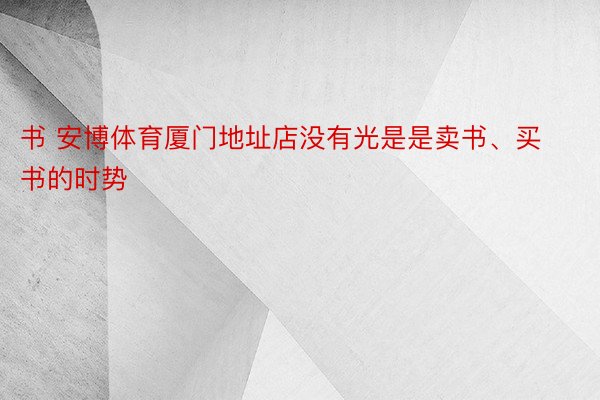 书 安博体育厦门地址店没有光是是卖书、买书的时势